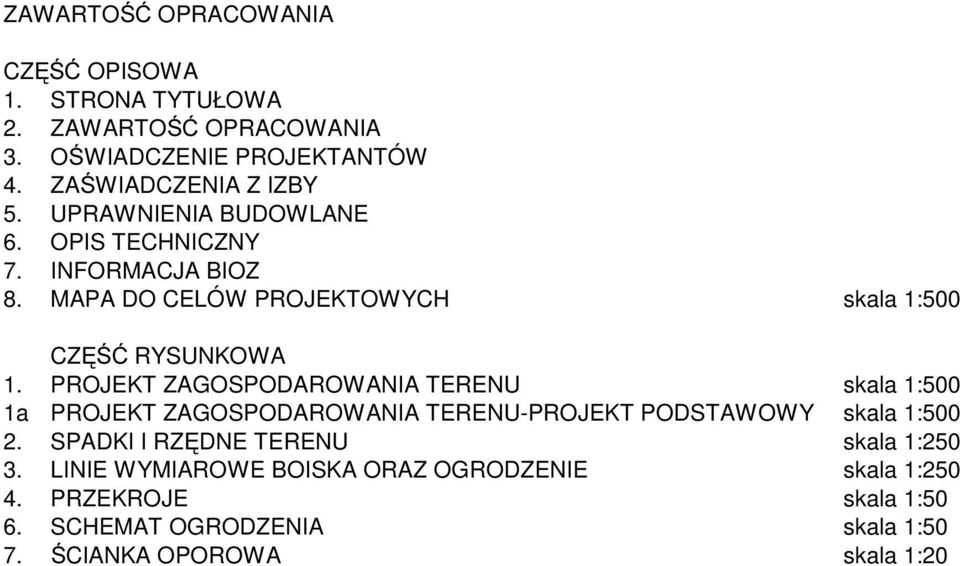 ZAWARTOŚĆ OPRACOWANIA

CZĘŚĆ OPISOWA
1. STRONA TYTUŁOWA
2. ZAWARTOŚĆ OPRACOWANIA
3. OŚWIADCZENIE PROJEKTANTÓW
4. ZAŚWIADCZENIA Z IZBY
5. UPRAWNIENIA BUDOWLANE
6. OPIS TECHNICZNY
7. INFORMACJA BIOZ
8. MAPA DO CELÓW PROJEKTOWYCH skala 1:500

CZĘŚĆ RYSUNKOWA
1. PROJEKT ZAGOSPODAROWANIA TERENU skala 1:500
1a PROJEKT ZAGOSPODAROWANIA TERENU-PROJEKT PODSTAWOWY skala 1:500
2. SPADKI I RZĘDNE TERENU skala 1:250
3. LINIE WYMIAROWE BOISKA ORAZ OGRODZENIE skala 1:250
4. PRZEKROJE skala 1:50
6. SCHEMAT OGRODZENIA skala 1:50
7. ŚCIANKA OPOROWA skala 1:20